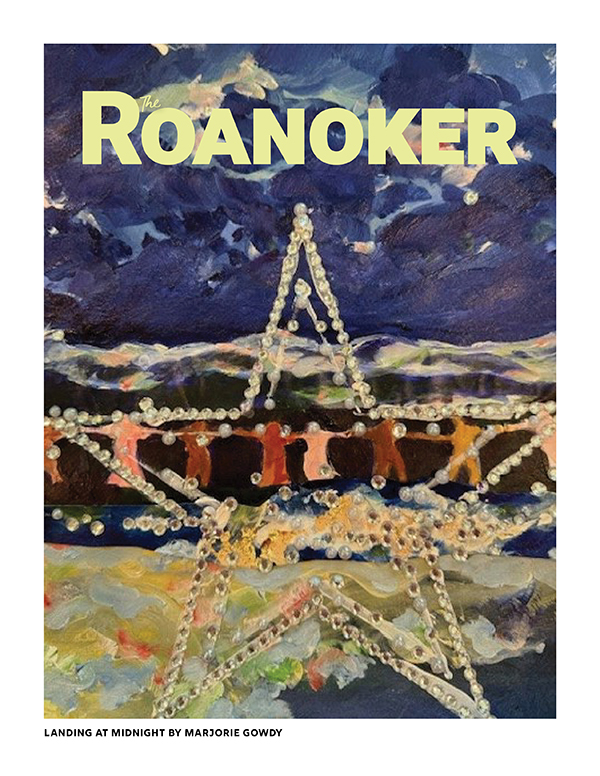 The
ROANOKER

LANDING AT MIDNIGHT BY MARJORIE GOWDY